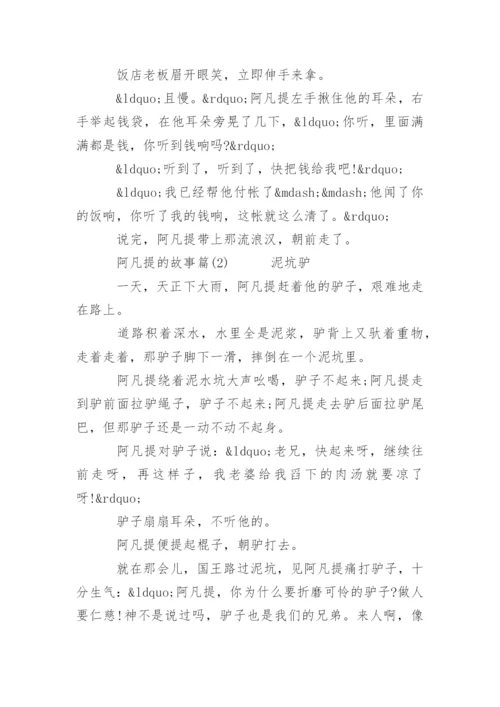 饭店老板眉开眼笑，立即伸手来拿。

&ldquo;且慢。&rdquo;阿凡提左手揪住他的耳朵，右手举起钱袋，在他耳朵旁晃了几下，&ldquo;你听，里面满满都是钱，你听到钱响吗?&rdquo;

&ldquo;听到了，听到了，快把钱给我吧!&rdquo;

&ldquo;我已经帮他付帐了&mdash;&mdash;他闻了你的饭响，你听了我的钱响，这帐就这么清了。&rdquo;

说完，阿凡提带上那流浪汉，朝前走了。

阿凡提的故事篇(2)　　泥坑驴

一天，天正下大雨，阿凡提赶着他的驴子，艰难地走在路上。

道路积着深水，水里全是泥浆，驴背上又驮着重物，走着走着，那驴子脚下一滑，摔倒在一个泥坑里。

阿凡提绕着泥水坑大声吆喝，驴子不起来;阿凡提走到驴前面拉驴绳子，驴子不起来;阿凡提走去驴后面拉驴尾巴，但那驴子还是一动不动不起身。

阿凡提对驴子说：&ldquo;老兄，快起来呀，继续往前走呀，再这样子，我老婆给我舀下的肉汤就要凉了呀!&rdquo;

驴子扇扇耳朵，不听他的。

阿凡提便提起棍子，朝驴打去。

就在那会儿，国王路过泥坑，见阿凡提痛打驴子，十分生气：&ldquo;阿凡提，你为什么要折磨可怜的驴子?做人要仁慈!神不是说过吗，驴子也是我们的兄弟。来人啊，像